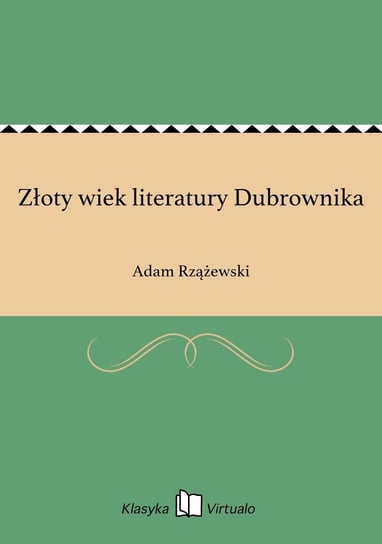 Złoty wiek literatury Dubrownika

Adam Rzążewski

Klasyka Virtualo